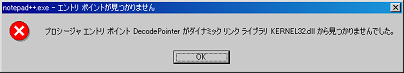 notepad++.exe - エントリ ポイントが見つかりません

プロシージャ エントリ ポイント DecodePointer がダイナミック リンク ライブラリ KERNEL32.dll から見つかりませんでした。

OK